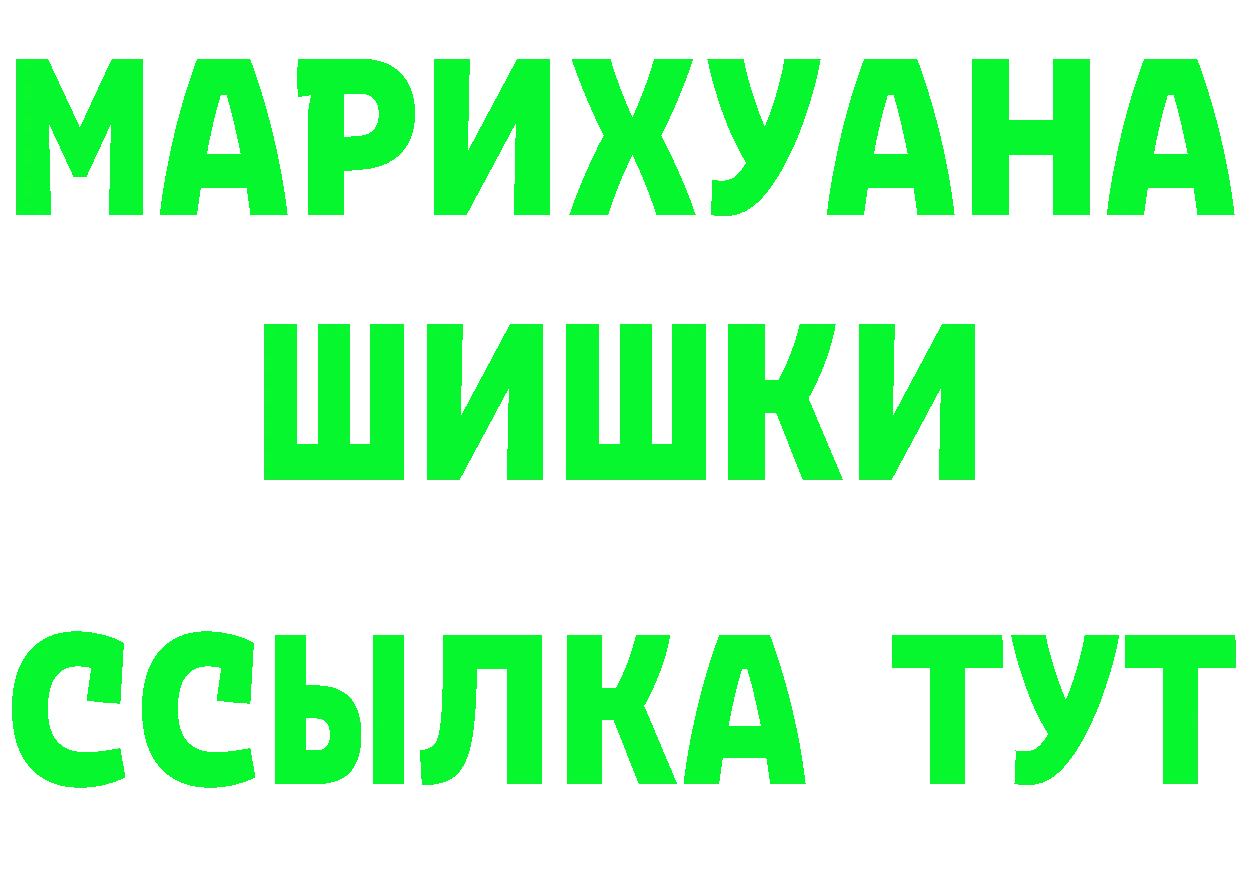 МАРИХУАНА
ШИШКИ
ССЫЛКА ТУТ